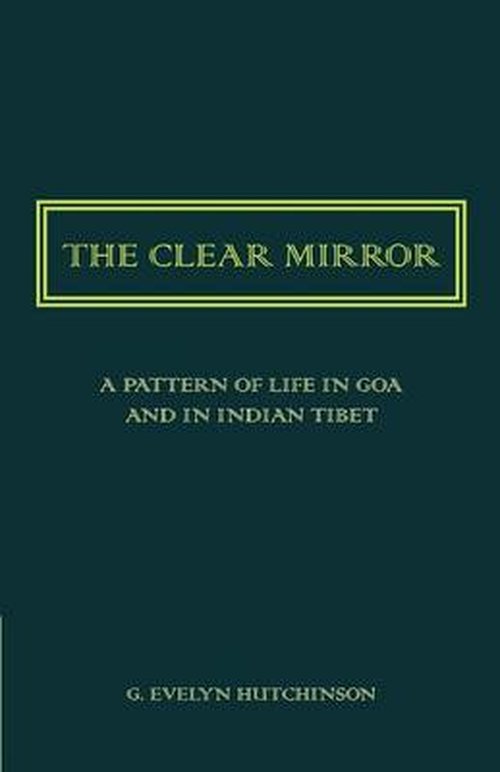 THE CLEAR MIRROR

A PATTERN OF LIFE IN GOA AND IN INDIAN TIBET

G. EVELYN HUTCHINSON